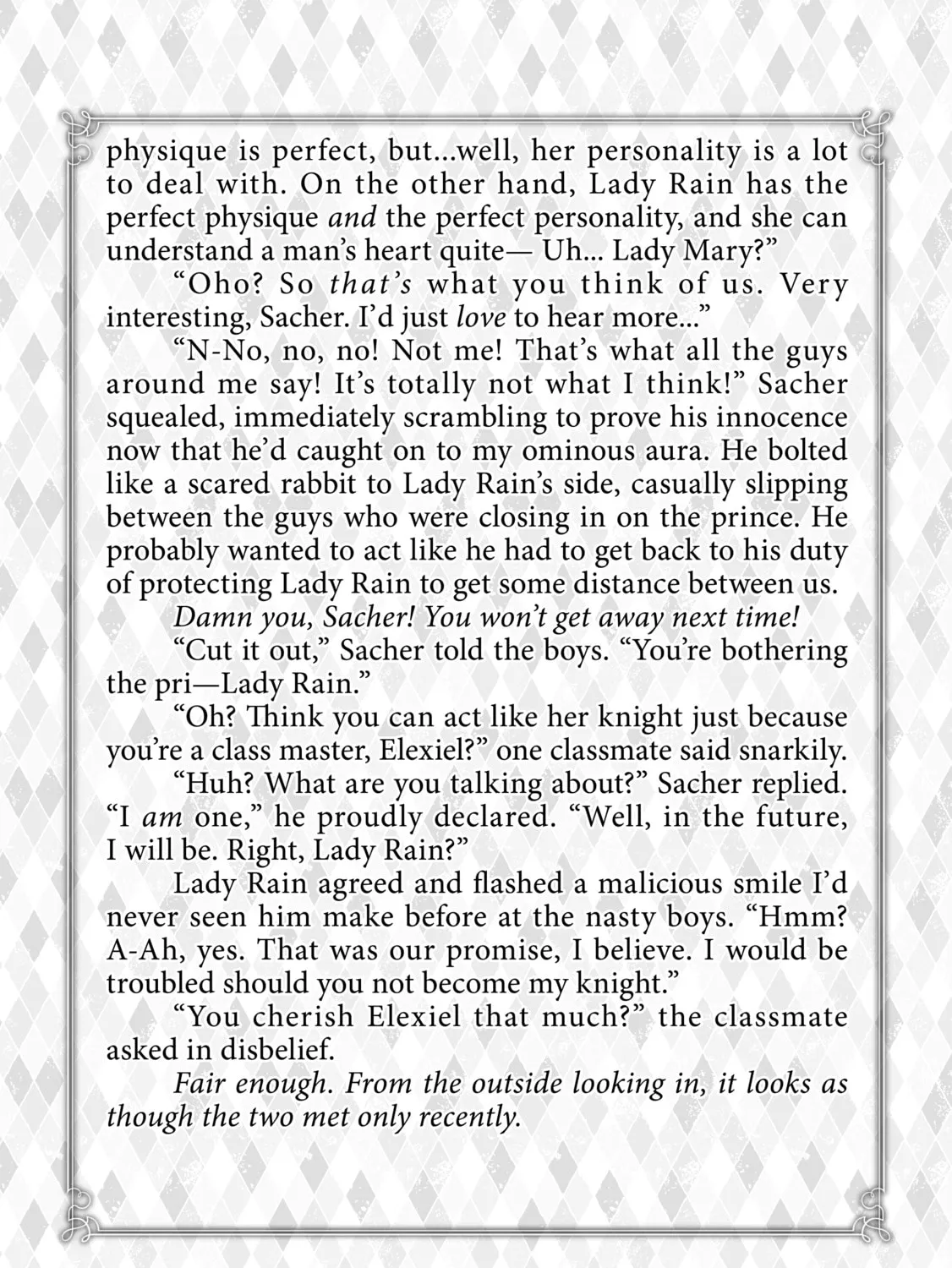 physique is perfect, but...well, her personality is a lot to deal with. On the other hand, Lady Rain has the perfect physique and the perfect personality, and she can understand a man's heart quite— Uh... Lady Mary?"

"Oho? So that's what you think of us. Very interesting, Sacher. I'd just love to hear more..."

"N-No, no, no! Not me! That's what all the guys around me say! It's totally not what I think!" Sacher squealed, immediately scrambling to prove his innocence now that he'd caught on to my ominous aura. He bolted like a scared rabbit to Lady Rain's side, casually slipping between the guys who were closing in on the prince. He probably wanted to act like he had to get back to his duty of protecting Lady Rain to get some distance between us.

Damn you, Sacher! You won't get away next time!

"Cut it out," Sacher told the boys. "You're bothering the pri—Lady Rain."

"Oh? Think you can act like her knight just because you're a class master, Elexiel?" one classmate said snarkily.

"Huh? What are you talking about?" Sacher replied. "I am one," he proudly declared. "Well, in the future, I will be. Right, Lady Rain?"

Lady Rain agreed and flashed a malicious smile I'd never seen him make before at the nasty boys. "Hmm? A-Ah, yes. That was our promise, I believe. I would be troubled should you not become my knight."

"You cherish Elexiel that much?" the classmate asked in disbelief.

Fair enough. From the outside looking in, it looks as though the two met only recently.